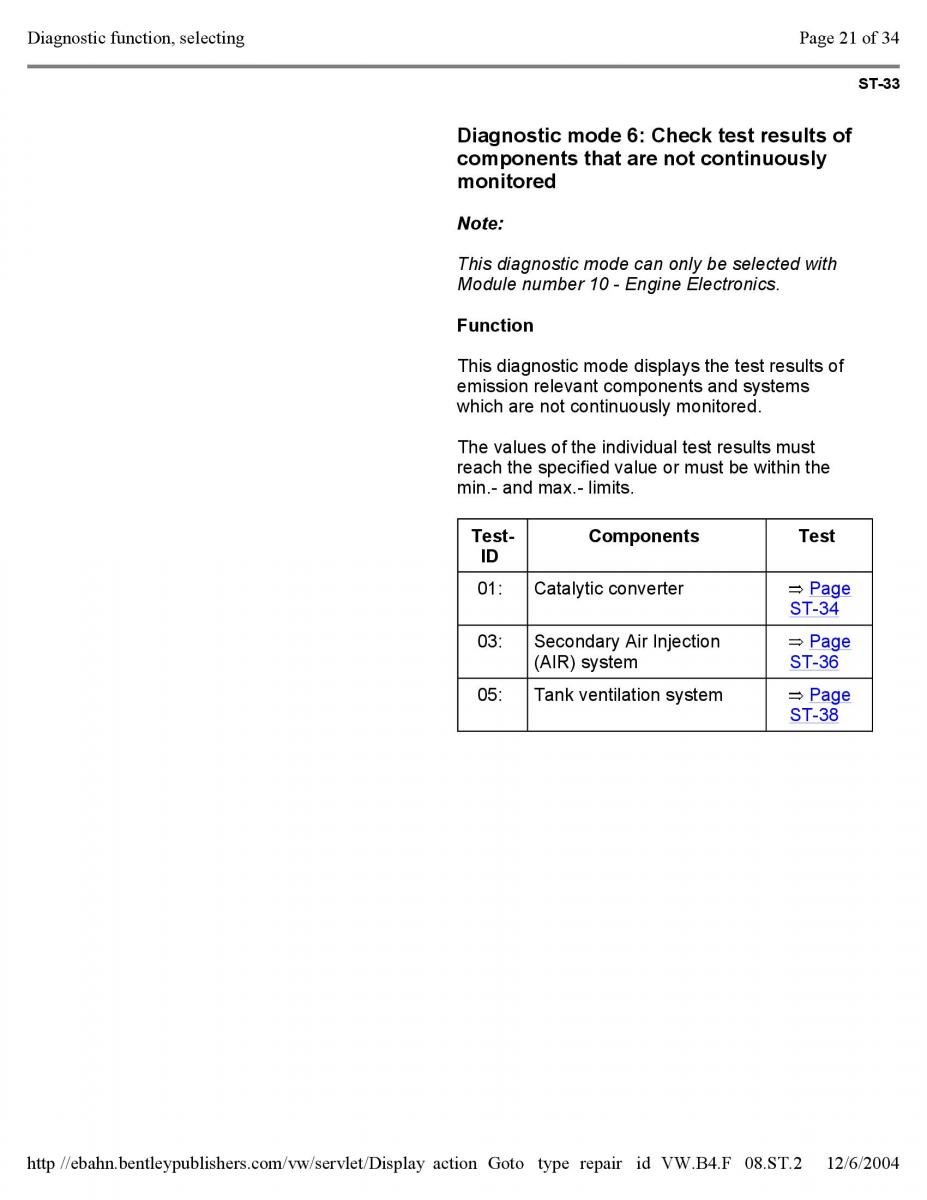 Diagnostic function, selecting

Page 21 of 34

ST-33

Diagnostic mode 6: Check test results of components that are not continuously monitored

Note:

This diagnostic mode can only be selected with Module number 10 - Engine Electronics.

Function

This diagnostic mode displays the test results of emission relevant components and systems which are not continuously monitored.

The values of the individual test results must reach the specified value or must be within the min.- and max.- limits.

| Test-ID | Components | Test |
|---|---|---|
| 01: | Catalytic converter | ⇒ Page ST-34 |
| 03: | Secondary Air Injection (AIR) system | ⇒ Page ST-36 |
| 05: | Tank ventilation system | ⇒ Page ST-38 |

http //ebahn.bentleypublishers.com/vw/servlet/Display action Goto type repair id VW.B4.F 08.ST.2 12/6/2004